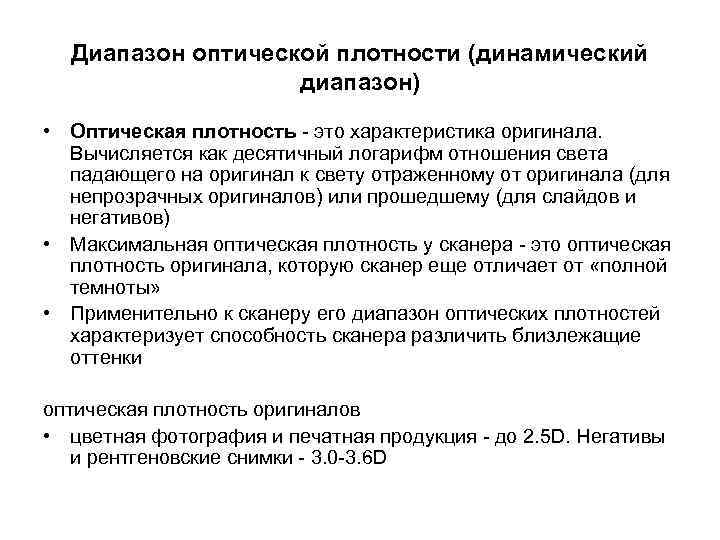 Диапазон оптической плотности (динамический диапазон)

• Оптическая плотность - это характеристика оригинала. Вычисляется как десятичный логарифм отношения света падающего на оригинал к свету отраженному от оригинала (для непрозрачных оригиналов) или прошедшему (для слайдов и негативов)
• Максимальная оптическая плотность у сканера - это оптическая плотность оригинала, которую сканер еще отличает от «полной темноты»
• Применительно к сканеру его диапазон оптических плотностей характеризует способность сканера различить близлежащие оттенки

оптическая плотность оригиналов
• цветная фотография и печатная продукция - до 2.5D. Негативы и рентгеновские снимки - 3.0-3.6D